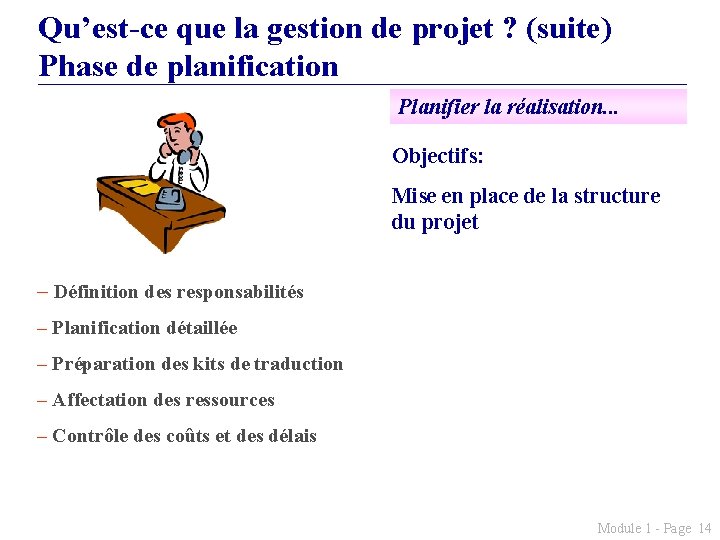 Qu’est-ce que la gestion de projet ? (suite)
Phase de planification

Planifier la réalisation...

Objectifs:

Mise en place de la structure du projet

– Définition des responsabilités

– Planification détaillée

– Préparation des kits de traduction

– Affectation des ressources

– Contrôle des coûts et des délais

Module 1 - Page 14